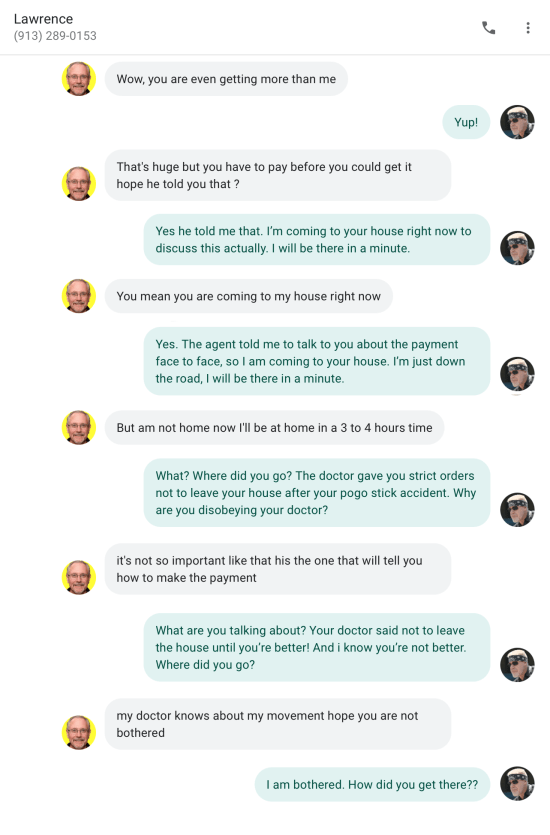 Lawrence
(913) 289-0153

Wow, you are even getting more than me

Yup!

That's huge but you have to pay before you could get it hope he told you that ?

Yes he told me that. I'm coming to your house right now to discuss this actually. I will be there in a minute.

You mean you are coming to my house right now

Yes. The agent told me to talk to you about the payment face to face, so I am coming to your house. I'm just down the road, I will be there in a minute.

But am not home now I'll be at home in a 3 to 4 hours time

What? Where did you go? The doctor gave you strict orders not to leave your house after your pogo stick accident. Why are you disobeying your doctor?

it's not so important like that his the one that will tell you how to make the payment

What are you talking about? Your doctor said not to leave the house until you're better! And i know you're not better. Where did you go?

my doctor knows about my movement hope you are not bothered

I am bothered. How did you get there??